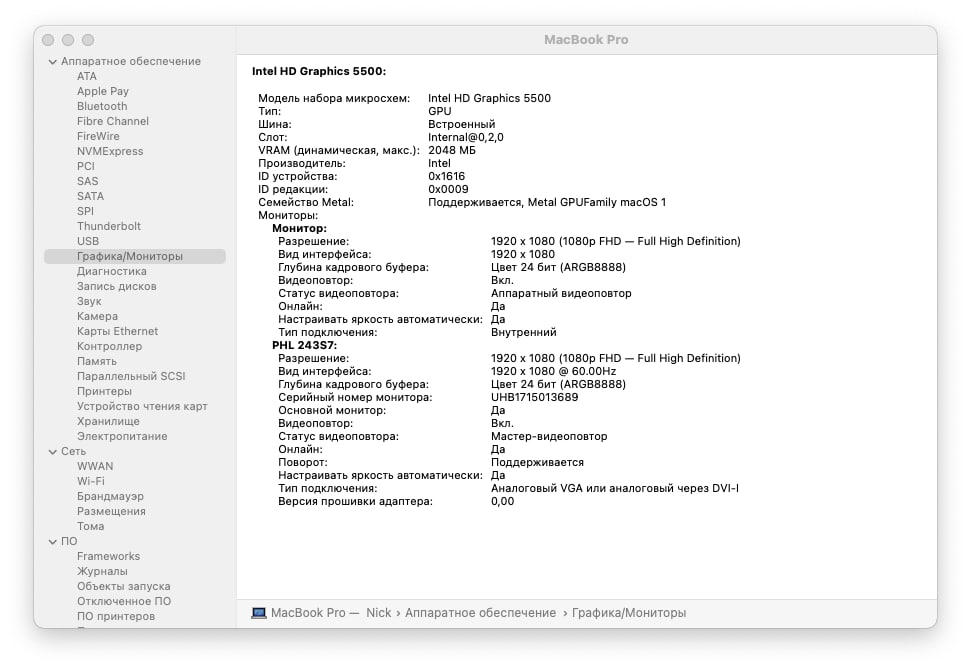 MacBook Pro

Аппаратное обеспечение
ATA
Apple Pay
Bluetooth
Fibre Channel
FireWire
NVMExpress
PCI
SAS
SATA
SPI
Thunderbolt
USB
Графика/Мониторы
Диагностика
Запись дисков
Звук
Камера
Карты Ethernet
Контроллер
Память
Параллельный SCSI
Принтеры
Устройство чтения карт
Хранилище
Электропитание
Сеть
WWAN
Wi-Fi
Брандмауэр
Размещения
Тома
ПО
Frameworks
Журналы
Объекты запуска
Отключенное ПО
ПО принтеров

Intel HD Graphics 5500:

Модель набора микросхем: Intel HD Graphics 5500
Тип: GPU
Шина: Встроенный
Слот: Internal@0,2,0
VRAM (динамическая, макс.): 2048 МБ
Производитель: Intel
ID устройства: 0x1616
ID редакции: 0x0009
Семейство Metal: Поддерживается, Metal GPUFamily macOS 1
Мониторы:
Монитор:
Разрешение: 1920 x 1080 (1080p FHD — Full High Definition)
Вид интерфейса: 1920 x 1080
Глубина кадрового буфера: Цвет 24 бит (ARGB8888)
Видеоповтор: Вкл.
Статус видеоповтора: Аппаратный видеоповтор
Онлайн: Да
Настраивать яркость автоматически: Да
Тип подключения: Внутренний
PHL 243S7:
Разрешение: 1920 x 1080 (1080p FHD — Full High Definition)
Вид интерфейса: 1920 x 1080 @ 60.00Hz
Глубина кадрового буфера: Цвет 24 бит (ARGB8888)
Серийный номер монитора: UHB1715013689
Основной монитор: Да
Видеоповтор: Вкл.
Статус видеоповтора: Мастер-видеоповтор
Онлайн: Да
Поворот: Поддерживается
Настраивать яркость автоматически: Да
Тип подключения: Аналоговый VGA или аналоговый через DVI-I
Версия прошивки адаптера: 0,00

MacBook Pro — Nick › Аппаратное обеспечение › Графика/Мониторы